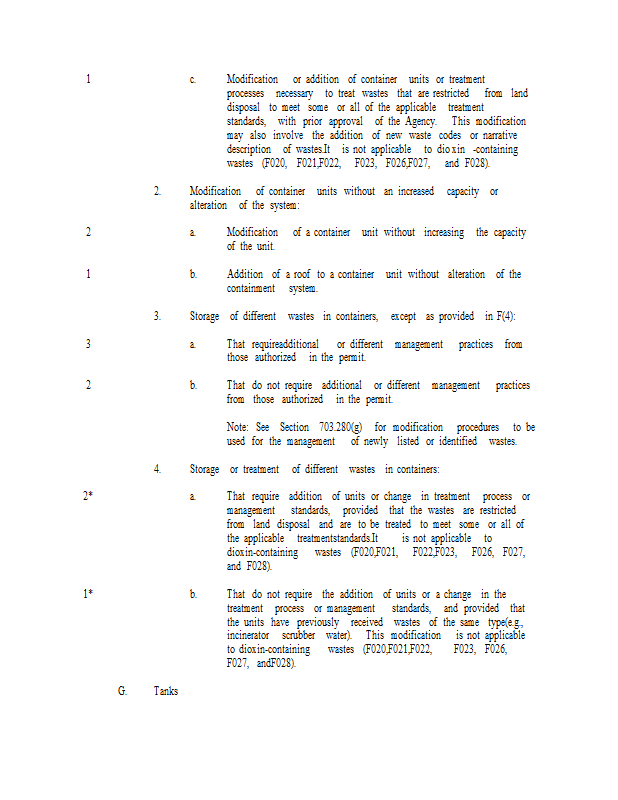 1 c. Modification or addition of container units or treatment processes necessary to treat wastes that are restricted from land disposal to meet some or all of the applicable treatment standards, with prior approval of the Agency. This modification may also involve the addition of new waste codes or narrative description of wastes.It is not applicable to dioxin -containing wastes (F020, F021,F022, F023, F026,F027, and F028).

2. Modification of container units without an increased capacity or alteration of the system:

2 a. Modification of a container unit without increasing the capacity of the unit.

1 b. Addition of a roof to a container unit without alteration of the containment system.

3. Storage of different wastes in containers, except as provided in F(4):

3 a. That requireadditional or different management practices from those authorized in the permit.

2 b. That do not require additional or different management practices from those authorized in the permit.

Note: See Section 703.280(g) for modification procedures to be used for the management of newly listed or identified wastes.

4. Storage or treatment of different wastes in containers:

2* a. That require addition of units or change in treatment process or management standards, provided that the wastes are restricted from land disposal and are to be treated to meet some or all of the applicable treatmentstandards.It is not applicable to dioxin-containing wastes (F020,F021, F022,F023, F026, F027, and F028).

1* b. That do not require the addition of units or a change in the treatment process or management standards, and provided that the units have previously received wastes of the same type(e.g., incinerator scrubber water). This modification is not applicable to dioxin-containing wastes (F020,F021,F022, F023, F026, F027, andF028).

G. Tanks